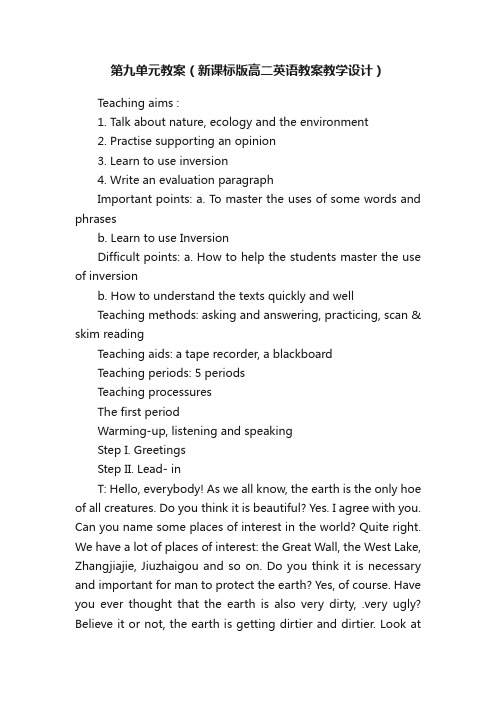 第九单元教案（新课标版高二英语教案教学设计）

Teaching aims :

1. Talk about nature, ecology and the environment

2. Practise supporting an opinion

3. Learn to use inversion

4. Write an evaluation paragraph

Important points: a. To master the uses of some words and phrases

b. Learn to use Inversion

Difficult points: a. How to help the students master the use of inversion

b. How to understand the texts quickly and well

Teaching methods: asking and answering, practicing, scan & skim reading

Teaching aids: a tape recorder, a blackboard

Teaching periods: 5 periods

Teaching processures

The first period

Warming-up, listening and speaking

Step I. Greetings

Step II. Lead- in

T: Hello, everybody! As we all know, the earth is the only hoe of all creatures. Do you think it is beautiful? Yes. I agree with you. Can you name some places of interest in the world? Quite right. We have a lot of places of interest: the Great Wall, the West Lake, Zhangjiajie, Jiuzhaigou and so on. Do you think it is necessary and important for man to protect the earth? Yes, of course. Have you ever thought that the earth is also very dirty, .very ugly? Believe it or not, the earth is getting dirtier and dirtier. Look at